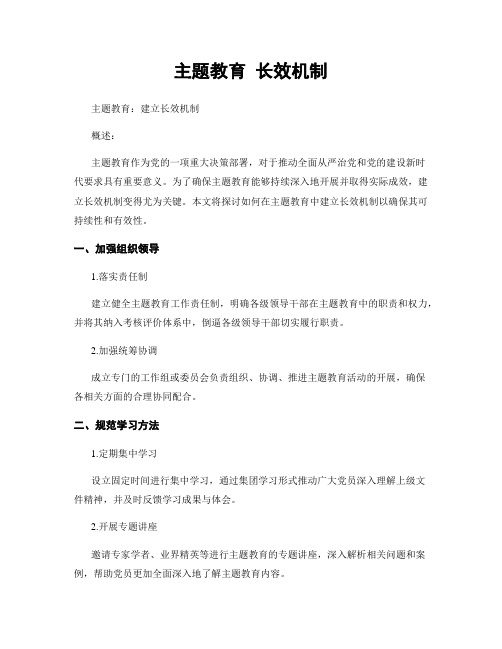 主题教育 长效机制

主题教育：建立长效机制

概述：

主题教育作为党的一项重大决策部署，对于推动全面从严治党和党的建设新时代要求具有重要意义。为了确保主题教育能够持续深入地开展并取得实际成效，建立长效机制变得尤为关键。本文将探讨如何在主题教育中建立长效机制以确保其可持续性和有效性。

一、加强组织领导

1.落实责任制

建立健全主题教育工作责任制，明确各级领导干部在主题教育中的职责和权力，并将其纳入考核评价体系中，倒逼各级领导干部切实履行职责。

2.加强统筹协调

成立专门的工作组或委员会负责组织、协调、推进主题教育活动的开展，确保各相关方面的合理协同配合。

二、规范学习方法

1.定期集中学习

设立固定时间进行集中学习，通过集团学习形式推动广大党员深入理解上级文件精神，并及时反馈学习成果与体会。

2.开展专题讲座

邀请专家学者、业界精英等进行主题教育的专题讲座，深入解析相关问题和案例，帮助党员更加全面深入地了解主题教育内容。